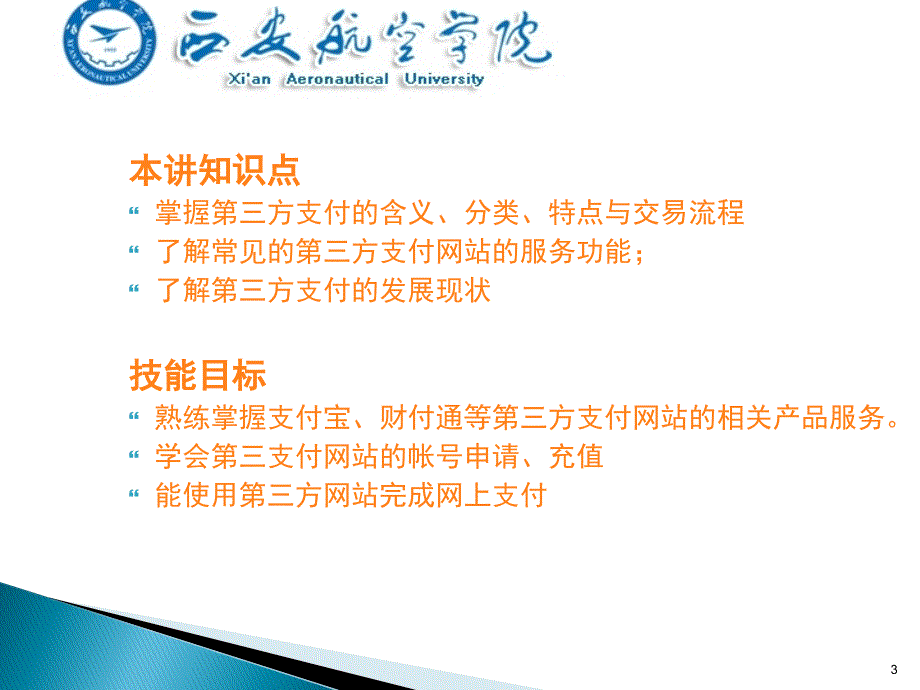 西安航空学院
Xi'an Aeronautical University

本讲知识点
“ 掌握第三方支付的含义、分类、特点与交易流程
“ 了解常见的第三方支付网站的服务功能；
“ 了解第三方支付的发展现状

技能目标
“ 熟练掌握支付宝、财付通等第三方支付网站的相关产品服务。
“ 学会第三支付网站的帐号申请、充值
“ 能使用第三方网站完成网上支付

3